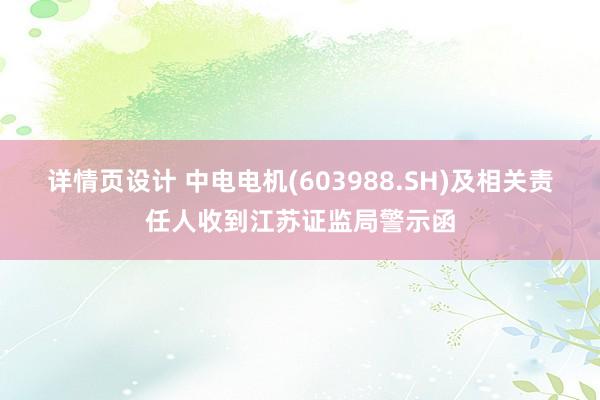 详情页设计 中电电机(603988.SH)及相关责任人收到江苏证监局警示函